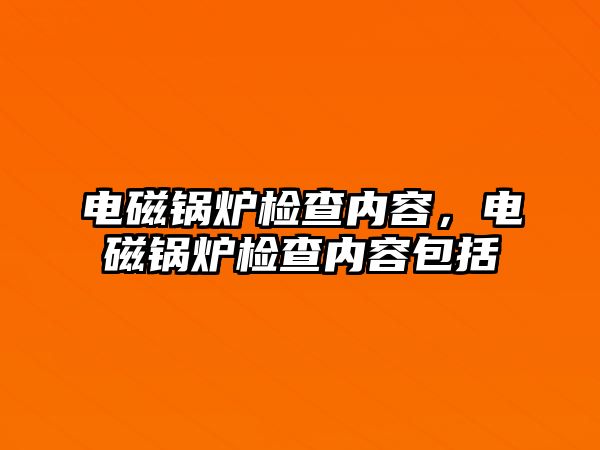 电磁锅炉检查内容，电磁锅炉检查内容包括